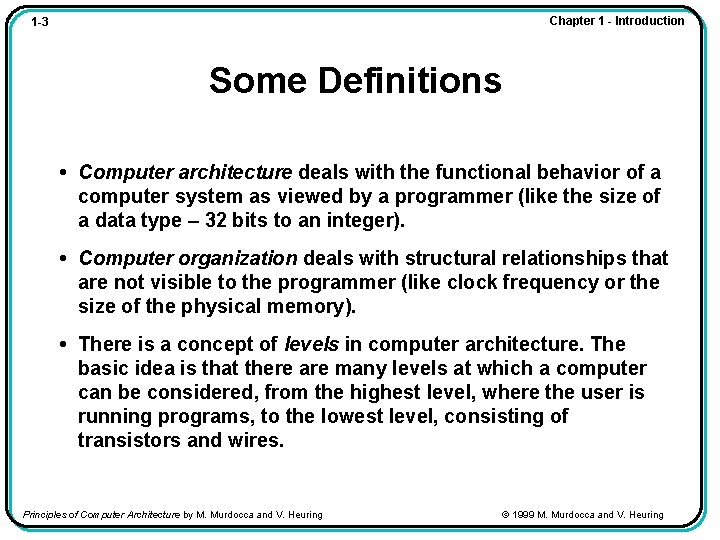 1-3

Chapter 1 - Introduction

Some Definitions

• Computer architecture deals with the functional behavior of a computer system as viewed by a programmer (like the size of a data type – 32 bits to an integer).

• Computer organization deals with structural relationships that are not visible to the programmer (like clock frequency or the size of the physical memory).

• There is a concept of levels in computer architecture. The basic idea is that there are many levels at which a computer can be considered, from the highest level, where the user is running programs, to the lowest level, consisting of transistors and wires.

Principles of Computer Architecture by M. Murdocca and V. Heuring

© 1999 M. Murdocca and V. Heuring